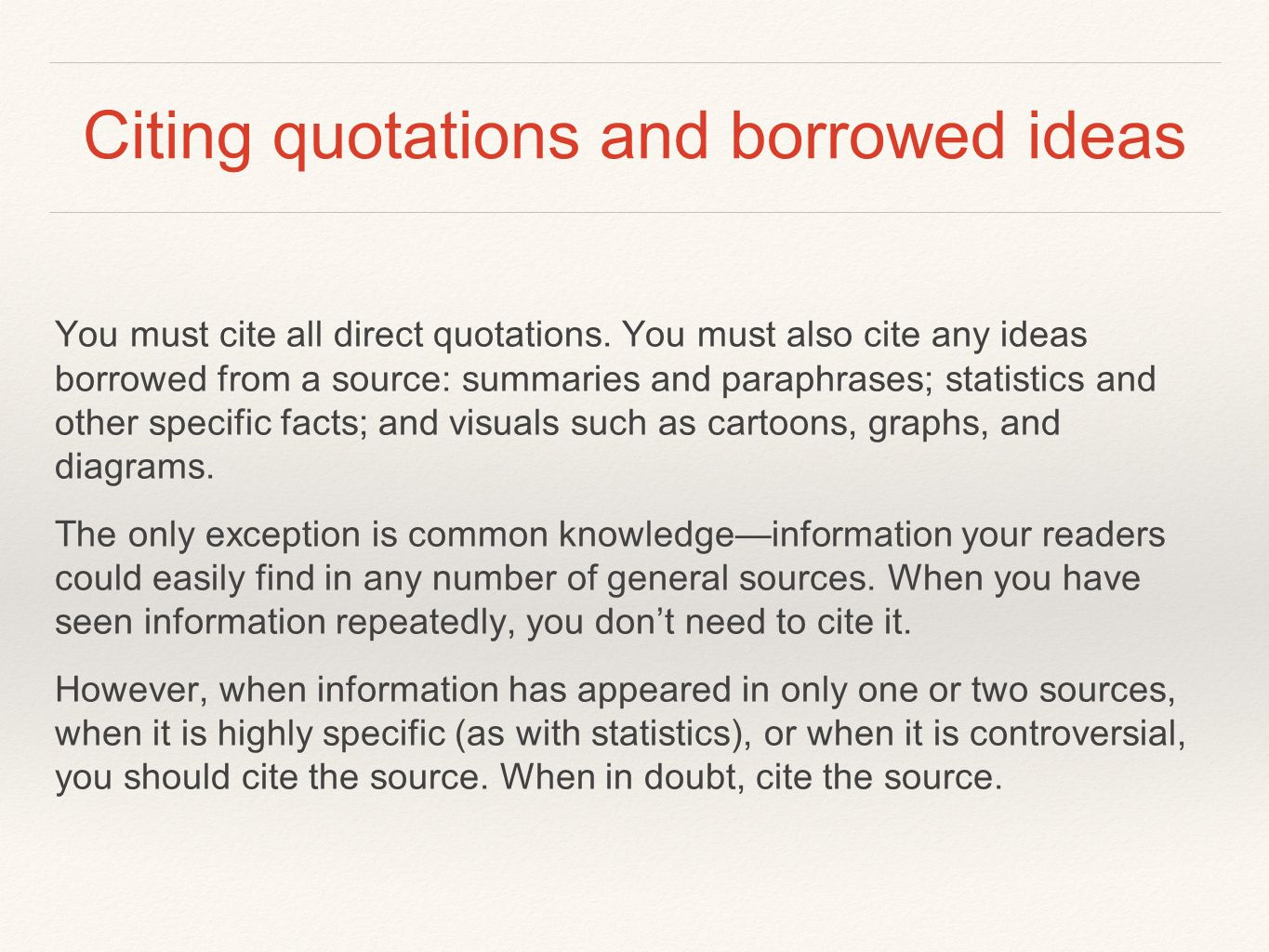 Citing quotations and borrowed ideas

You must cite all direct quotations. You must also cite any ideas borrowed from a source: summaries and paraphrases; statistics and other specific facts; and visuals such as cartoons, graphs, and diagrams.

The only exception is common knowledge—information your readers could easily find in any number of general sources. When you have seen information repeatedly, you don’t need to cite it.

However, when information has appeared in only one or two sources, when it is highly specific (as with statistics), or when it is controversial, you should cite the source. When in doubt, cite the source.